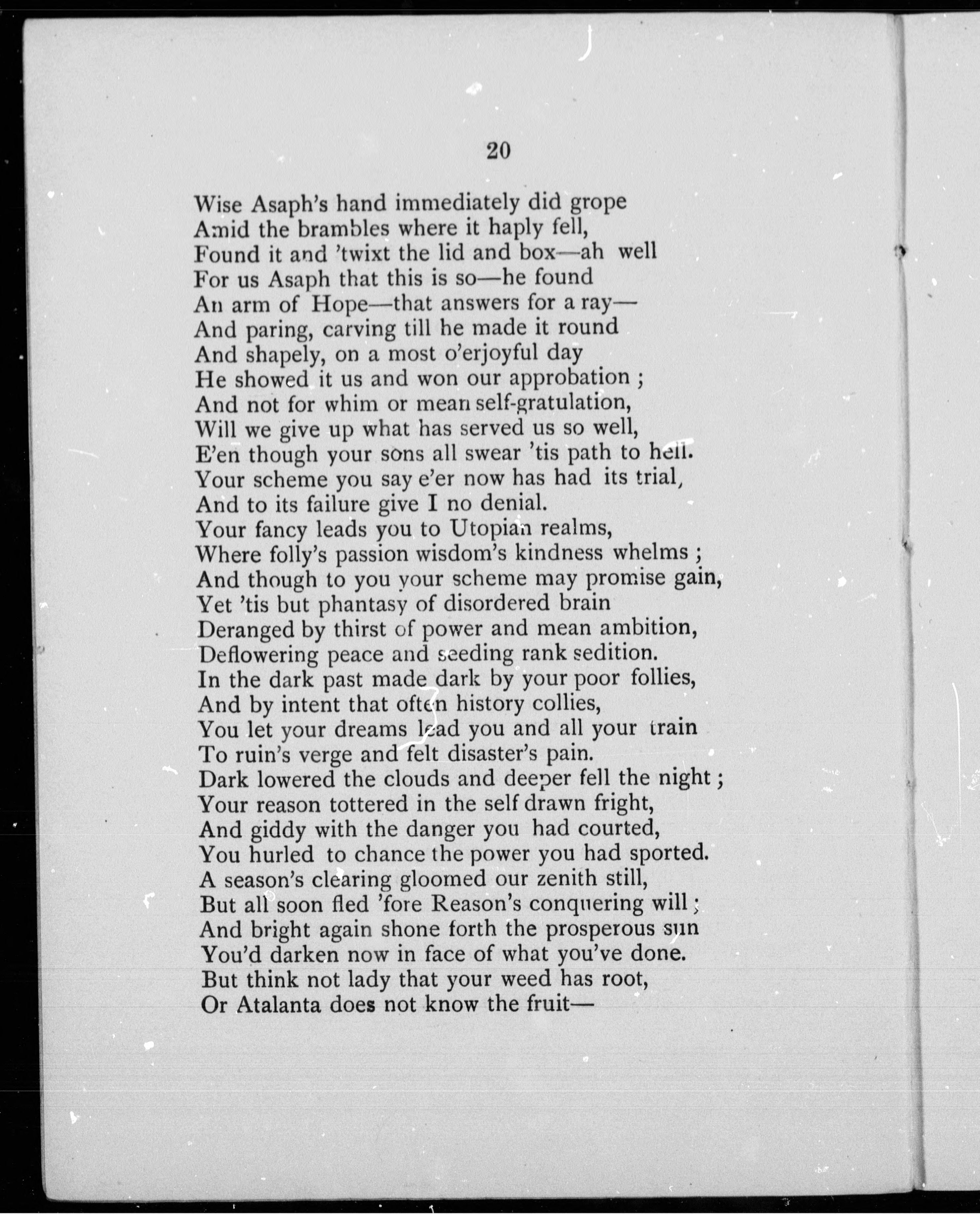 20

Wise Asaph's hand immediately did grope
Amid the brambles where it haply fell,
Found it and 'twixt the lid and box—ah well
For us Asaph that this is so—he found
An arm of Hope—that answers for a ray—
And paring, carving till he made it round
And shapely, on a most o'erjoyful day
He showed it us and won our approbation ;
And not for whim or mean self-gratulation,
Will we give up what has served us so well,
E'en though your sons all swear 'tis path to hell.
Your scheme you say e'er now has had its trial,
And to its failure give I no denial.
Your fancy leads you to Utopian realms,
Where folly's passion wisdom's kindness whelms ;
And though to you your scheme may promise gain,
Yet 'tis but phantasy of disordered brain
Deranged by thirst of power and mean ambition,
Deflowering peace and seeding rank sedition.
In the dark past made dark by your poor follies,
And by intent that often history collies,
You let your dreams lead you and all your train
To ruin's verge and felt disaster's pain.
Dark lowered the clouds and deeper fell the night ;
Your reason tottered in the self drawn fright,
And giddy with the danger you had courted,
You hurled to chance the power you had sported.
A season's clearing gloomed our zenith still,
But all soon fled 'fore Reason's conquering will ;
And bright again shone forth the prosperous sun
You'd darken now in face of what you've done.
But think not lady that your weed has root,
Or Atalanta does not know the fruit—